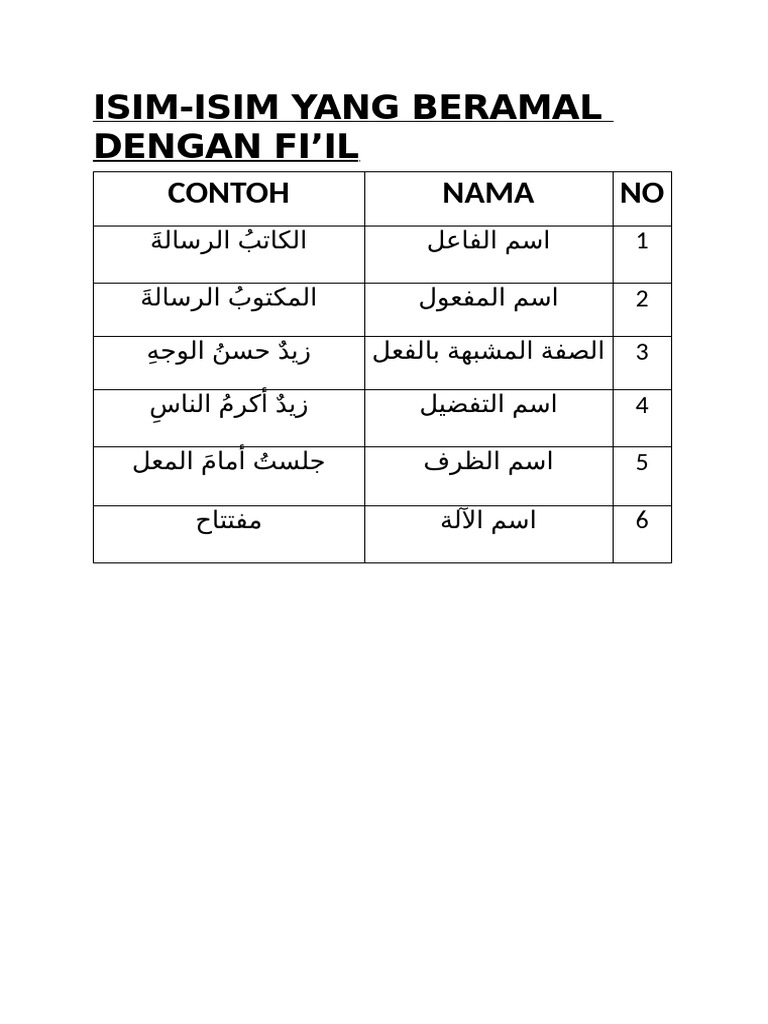 ISIM-ISIM YANG BERAMAL DENGAN FI’IL

| CONTOH | NAMA | NO |
|---|---|---|
| الكاتبُ الرسالةَ | اسم الفاعل | 1 |
| المكتوبُ الرسالةَ | اسم المفعول | 2 |
| زيدٌ حسنُ الوجهِ | الصفة المشبهة بالفعل | 3 |
| زيدٌ أكرمُ الناسِ | اسم التفضيل | 4 |
| جلستُ أمامَ المعل | اسم الظرف | 5 |
| مفتتاح | اسم الآلة | 6 |